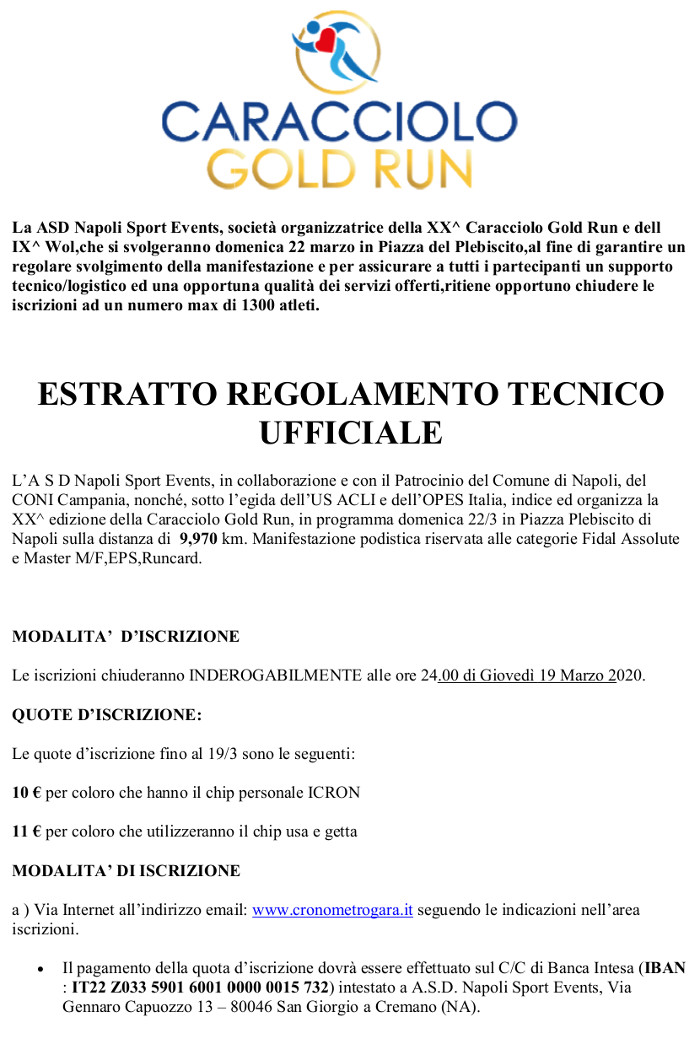 CARACCIOLO
GOLD RUN

La ASD Napoli Sport Events, società organizzatrice della XX^ Caracciolo Gold Run e dell IX^ Wol,che si svolgeranno domenica 22 marzo in Piazza del Plebiscito,al fine di garantire un regolare svolgimento della manifestazione e per assicurare a tutti i partecipanti un supporto tecnico/logistico ed una opportuna qualità dei servizi offerti,ritiene opportuno chiudere le iscrizioni ad un numero max di 1300 atleti.

ESTRATTO REGOLAMENTO TECNICO UFFICIALE

L'A S D Napoli Sport Events, in collaborazione e con il Patrocinio del Comune di Napoli, del CONI Campania, nonché, sotto l'egida dell'US ACLI e dell'OPES Italia, indice ed organizza la XX^ edizione della Caracciolo Gold Run, in programma domenica 22/3 in Piazza Plebiscito di Napoli sulla distanza di 9,970 km. Manifestazione podistica riservata alle categorie Fidal Assolute e Master M/F,EPS,Runcard.

MODALITA' D'ISCRIZIONE

Le iscrizioni chiuderanno INDEROGABILMENTE alle ore 24.00 di Giovedì 19 Marzo 2020.

QUOTE D'ISCRIZIONE:

Le quote d'iscrizione fino al 19/3 sono le seguenti:

10 € per coloro che hanno il chip personale ICRON

11 € per coloro che utilizzeranno il chip usa e getta

MODALITA' DI ISCRIZIONE

a ) Via Internet all'indirizzo email: www.cronometrogara.it seguendo le indicazioni nell'area iscrizioni.

• Il pagamento della quota d'iscrizione dovrà essere effettuato sul C/C di Banca Intesa (IBAN : IT22 Z033 5901 6001 0000 0015 732) intestato a A.S.D. Napoli Sport Events, Via Gennaro Capuozzo 13 – 80046 San Giorgio a Cremano (NA).